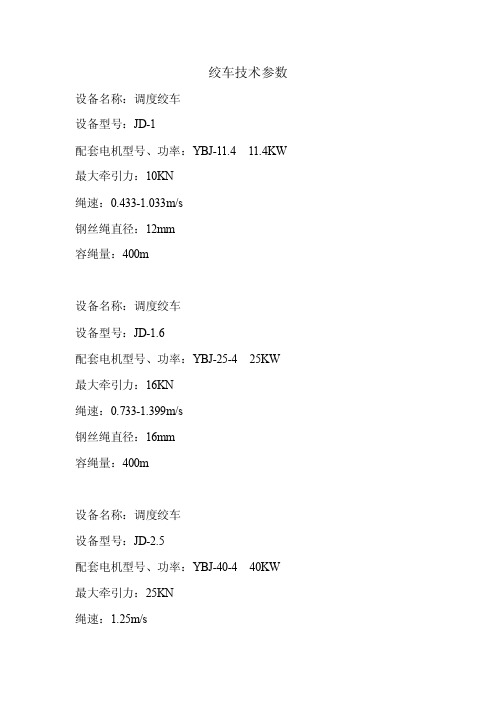 绞车技术参数

设备名称：调度绞车

设备型号：JD-1

配套电机型号、功率：YBJ-11.4 11.4KW

最大牵引力：10KN

绳速：0.433-1.033m/s

钢丝绳直径：12mm

容绳量：400m

设备名称：调度绞车

设备型号：JD-1.6

配套电机型号、功率：YBJ-25-4 25KW

最大牵引力：16KN

绳速：0.733-1.399m/s

钢丝绳直径：16mm

容绳量：400m

设备名称：调度绞车

设备型号：JD-2.5

配套电机型号、功率：YBJ-40-4 40KW

最大牵引力：25KN

绳速：1.25m/s